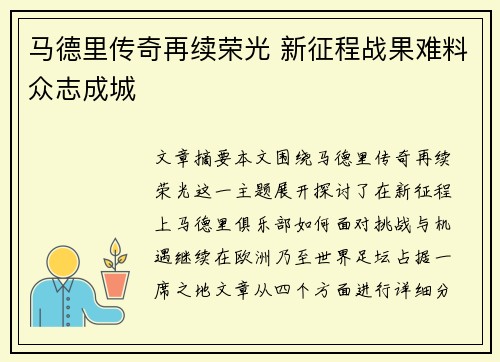 马德里传奇再续荣光 新征程战果难料众志成城

文章摘要本文围绕马德里传奇再续荣光这一主题展开探讨了在新征程上马德里俱乐部如何面对挑战与机遇继续在欧洲乃至世界足坛占据一席之地文章从四个方面进行详细分